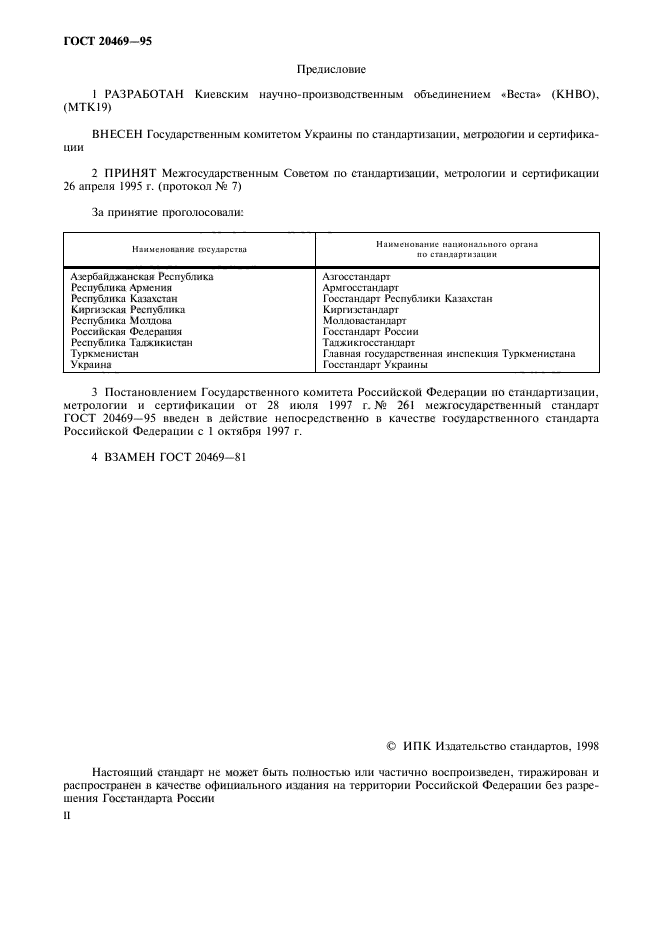 ГОСТ 20469—95

Предисловие

1 РАЗРАБОТАН Киевским научно-производственным объединением «Веста» (КНВО), (МТК19)

ВНЕСЕН Государственным комитетом Украины по стандартизации, метрологии и сертификации

2 ПРИНЯТ Межгосударственным Советом по стандартизации, метрологии и сертификации 26 апреля 1995 г. (протокол № 7)

За принятие проголосовали:

| Наименование государства | Наименование национального органа по стандартизации |
|---|---|
| Азербайджанская Республика | Азгосстандарт |
| Республика Армения | Армгосстандарт |
| Республика Казахстан | Госстандарт Республики Казахстан |
| Киргизская Республика | Киргизстандарт |
| Республика Молдова | Молдовастандарт |
| Российская Федерация | Госстандарт России |
| Республика Таджикистан | Таджикгосстандарт |
| Туркменистан | Главная государственная инспекция Туркменистана |
| Украина | Госстандарт Украины |

3 Постановлением Государственного комитета Российской Федерации по стандартизации, метрологии и сертификации от 28 июля 1997 г. № 261 межгосударственный стандарт ГОСТ 20469—95 введен в действие непосредственно в качестве государственного стандарта Российской Федерации с 1 октября 1997 г.

4 ВЗАМЕН ГОСТ 20469—81

© ИПК Издательство стандартов, 1998

Настоящий стандарт не может быть полностью или частично воспроизведен, тиражирован и распространен в качестве официального издания на территории Российской Федерации без разрешения Госстандарта России

II